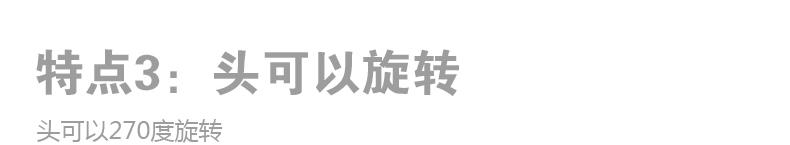 特点3：头可以旋转

头可以270度旋转